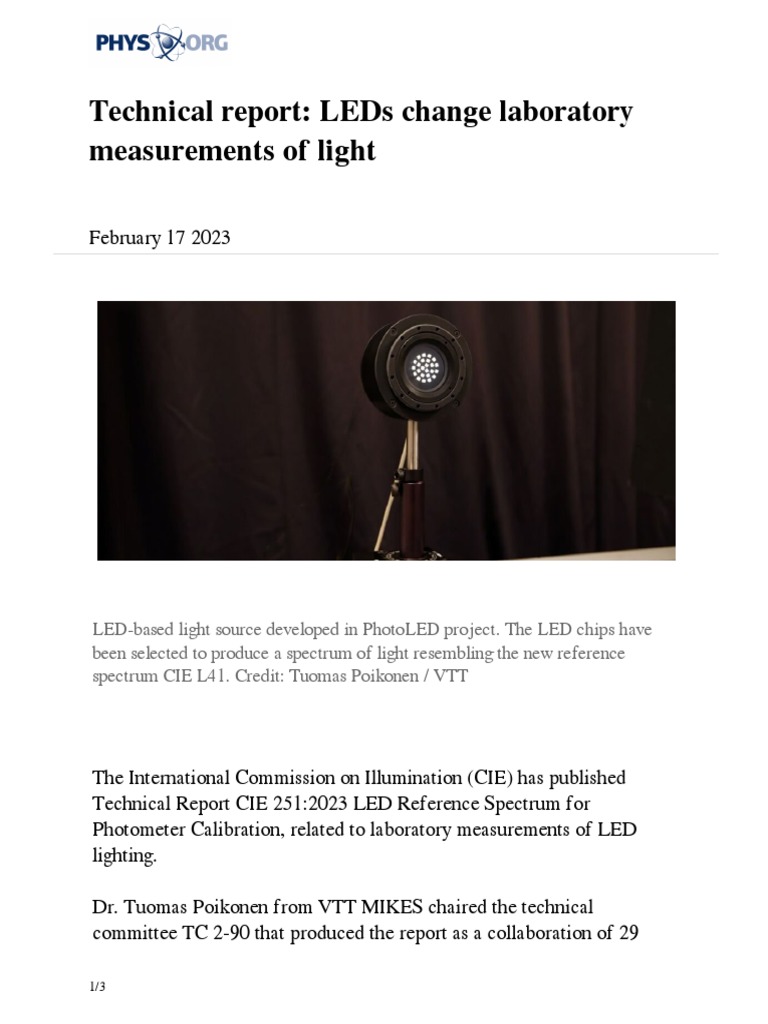 PHYS ORG

Technical report: LEDs change laboratory measurements of light

February 17 2023

LED-based light source developed in PhotoLED project. The LED chips have been selected to produce a spectrum of light resembling the new reference spectrum CIE L41. Credit: Tuomas Poikonen / VTT

The International Commission on Illumination (CIE) has published Technical Report CIE 251:2023 LED Reference Spectrum for Photometer Calibration, related to laboratory measurements of LED lighting.

Dr. Tuomas Poikonen from VTT MIKES chaired the technical committee TC 2-90 that produced the report as a collaboration of 29

1/3